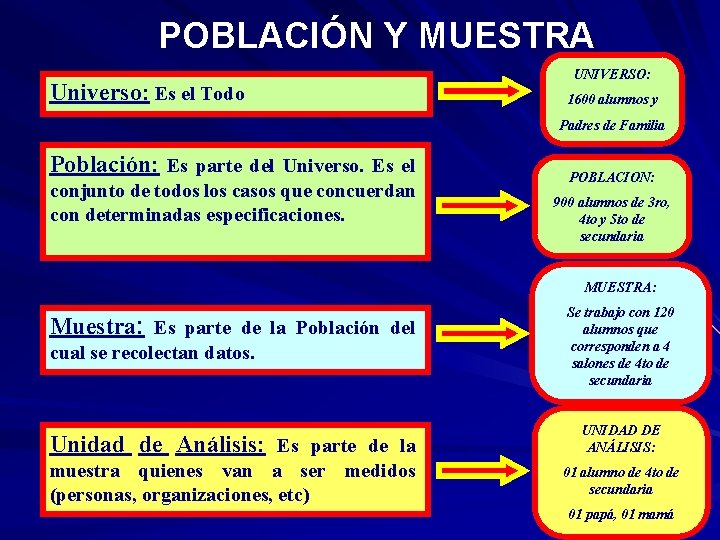 POBLACIÓN Y MUESTRA

Universo: Es el Todo

UNIVERSO:
1600 alumnos y Padres de Familia

Población: Es parte del Universo. Es el conjunto de todos los casos que concuerdan con determinadas especificaciones.

POBLACION:
900 alumnos de 3ro, 4to y 5to de secundaria

Muestra: Es parte de la Población del cual se recolectan datos.

MUESTRA:
Se trabajo con 120 alumnos que corresponden a 4 salones de 4to de secundaria

Unidad de Análisis: Es parte de la muestra quienes van a ser medidos (personas, organizaciones, etc)

UNIDAD DE ANÁLISIS:
01 alumno de 4to de secundaria
01 papá, 01 mamá